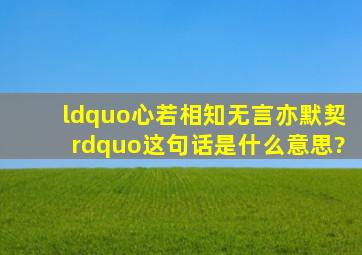 ldquo心若相知无言亦默契rdquo这句话是什么意思?